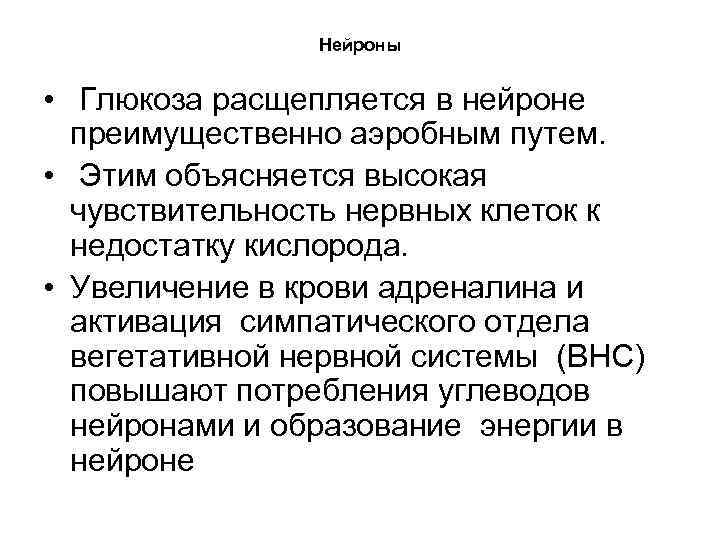 Нейроны

• Глюкоза расщепляется в нейроне преимущественно аэробным путем.
• Этим объясняется высокая чувствительность нервных клеток к недостатку кислорода.
• Увеличение в крови адреналина и активация симпатического отдела вегетативной нервной системы (ВНС) повышают потребления углеводов нейронами и образование энергии в нейроне